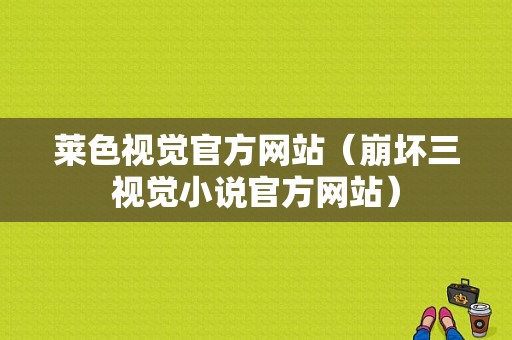 莱色视觉官方网站（崩坏三视觉小说官方网站）